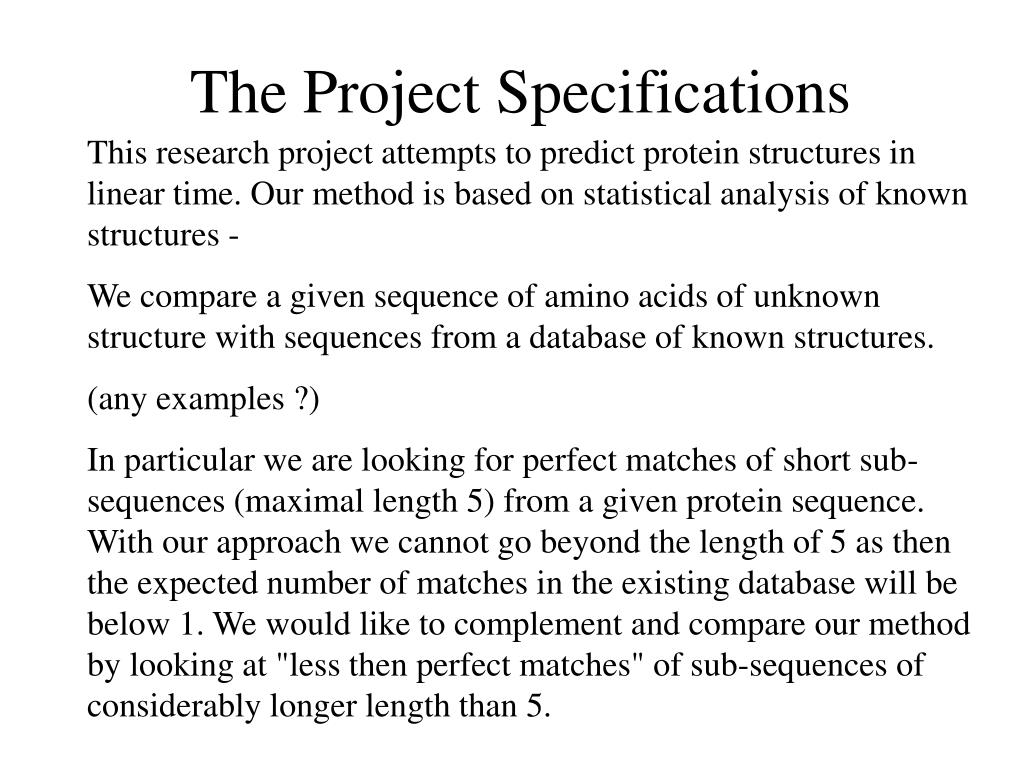 The Project Specifications

This research project attempts to predict protein structures in linear time. Our method is based on statistical analysis of known structures -

We compare a given sequence of amino acids of unknown structure with sequences from a database of known structures.

(any examples ?)

In particular we are looking for perfect matches of short sub-sequences (maximal length 5) from a given protein sequence. With our approach we cannot go beyond the length of 5 as then the expected number of matches in the existing database will be below 1. We would like to complement and compare our method by looking at "less then perfect matches" of sub-sequences of considerably longer length than 5.